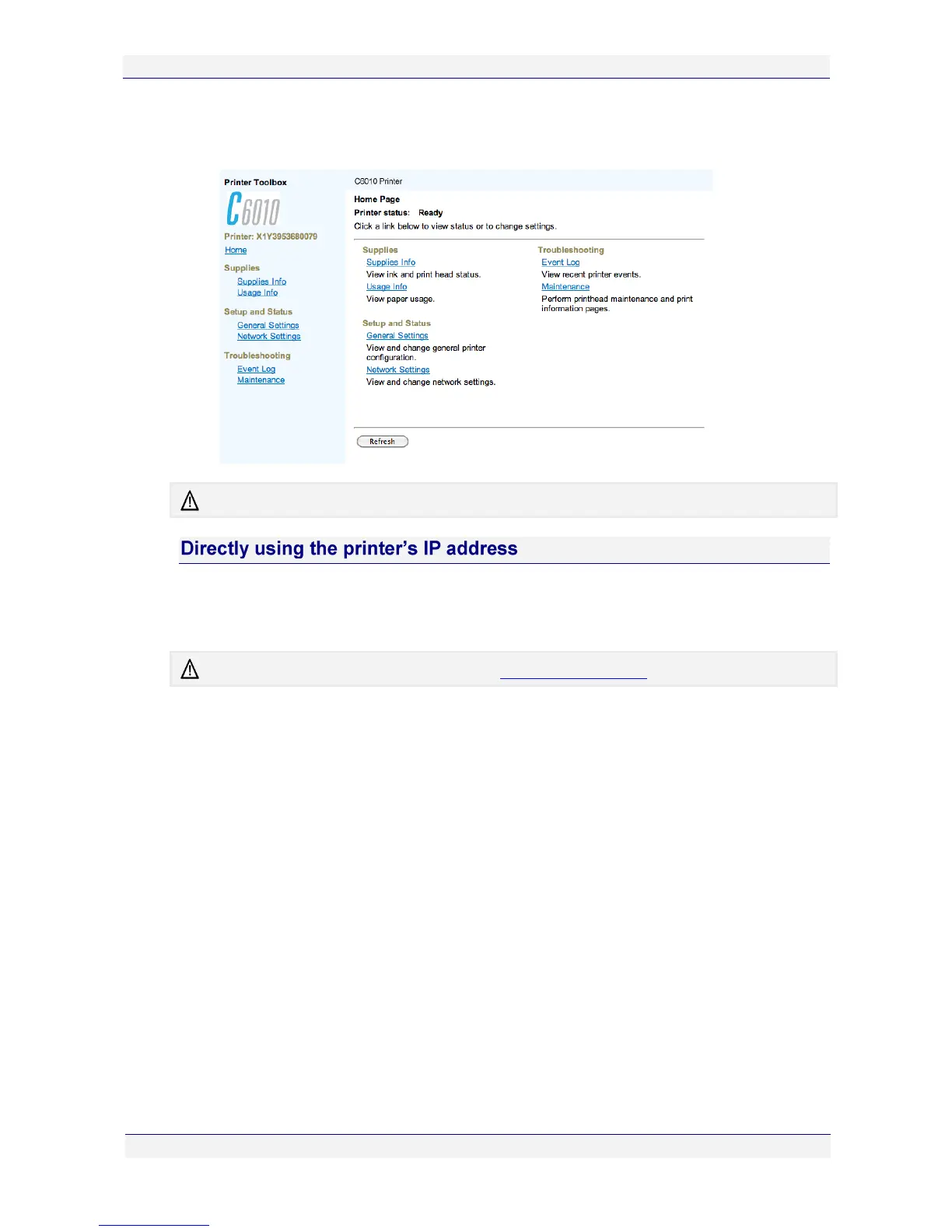 Printer Toolbox

C6010

Printer: X1Y3953680079

Home

Supplies

Supplies Info

Usage Info

Setup and Status

General Settings

Network Settings

Troubleshooting

Event Log

Maintenance

C6010 Printer

Home Page

Printer status: Ready

Click a link below to view status or to change settings.

Supplies

Supplies Info

View ink and print head status.

Usage Info

View paper usage.

Setup and Status

General Settings

View and change general printer configuration.

Network Settings

View and change network settings.

Troubleshooting

Event Log

View recent printer events.

Maintenance

Perform printhead maintenance and print information pages.

Refresh

Directly using the printer's IP address